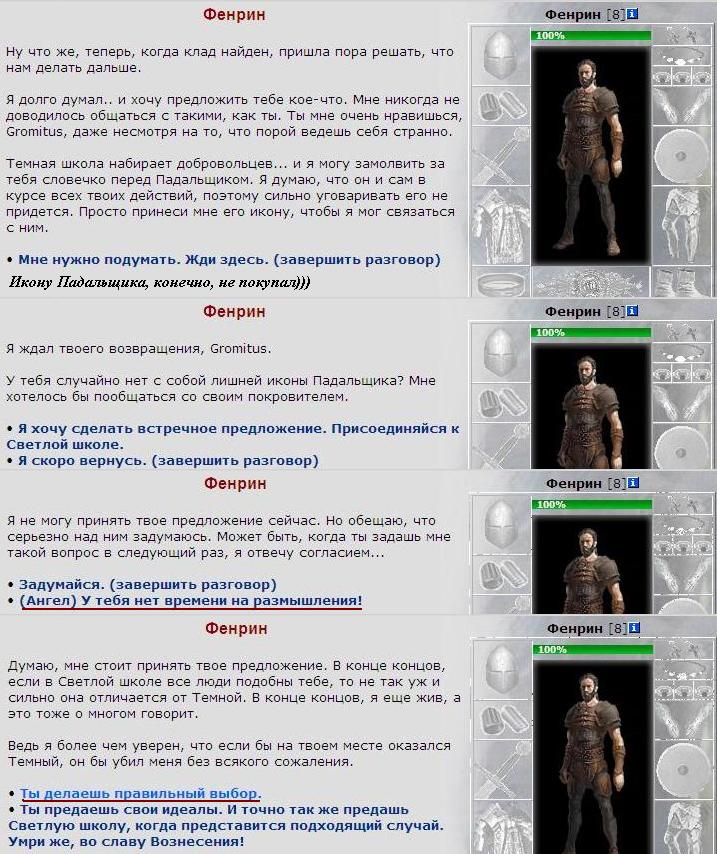 Фенрин

Фенрин [8] i

100%

Ну что же, теперь, когда клад найден, пришла пора решать, что нам делать дальше.

Я долго думал.. и хочу предложить тебе кое-что. Мне никогда не доводилось общаться с такими, как ты. Ты мне очень нравишься, Gromitus, даже несмотря на то, что порой ведешь себя странно.

Темная школа набирает добровольцев... и я могу замолвить за тебя словечко перед Падальщиком. Я думаю, что он и сам в курсе всех твоих действий, поэтому сильно уговаривать его не придется. Просто принеси мне его икону, чтобы я мог связаться с ним.

• Мне нужно подумать. Жди здесь. (завершить разговор)

Икону Падальщика, конечно, не покупал)))

Фенрин

Фенрин [8] i

100%

Я ждал твоего возвращения, Gromitus.

У тебя случайно нет с собой лишней иконы Падальщика? Мне хотелось бы пообщаться со своим покровителем.

• Я хочу сделать встречное предложение. Присоединяйся к Светлой школе.
• Я скоро вернусь. (завершить разговор)

Фенрин

Фенрин [8] i

100%

Я не могу принять твое предложение сейчас. Но обещаю, что серьезно над ним задумаюсь. Может быть, когда ты задашь мне такой вопрос в следующий раз, я отвечу согласием...

• Задумайся. (завершить разговор)
• (Ангел) У тебя нет времени на размышления!

Фенрин

Фенрин [8] i

100%

Думаю, мне стоит принять твое предложение. В конце концов, если в Светлой школе все люди подобны тебе, то не так уж и сильно она отличается от Темной. В конце концов, я еще жив, а это тоже о многом говорит.

Ведь я более чем уверен, что если бы на твоем месте оказался Темный, он бы убил меня без всякого сожаления.

• Ты делаешь правильный выбор.
• Ты предаешь свои идеалы. И точно так же предашь Светлую школу, когда представится подходящий случай. Умри же, во славу Вознесения!